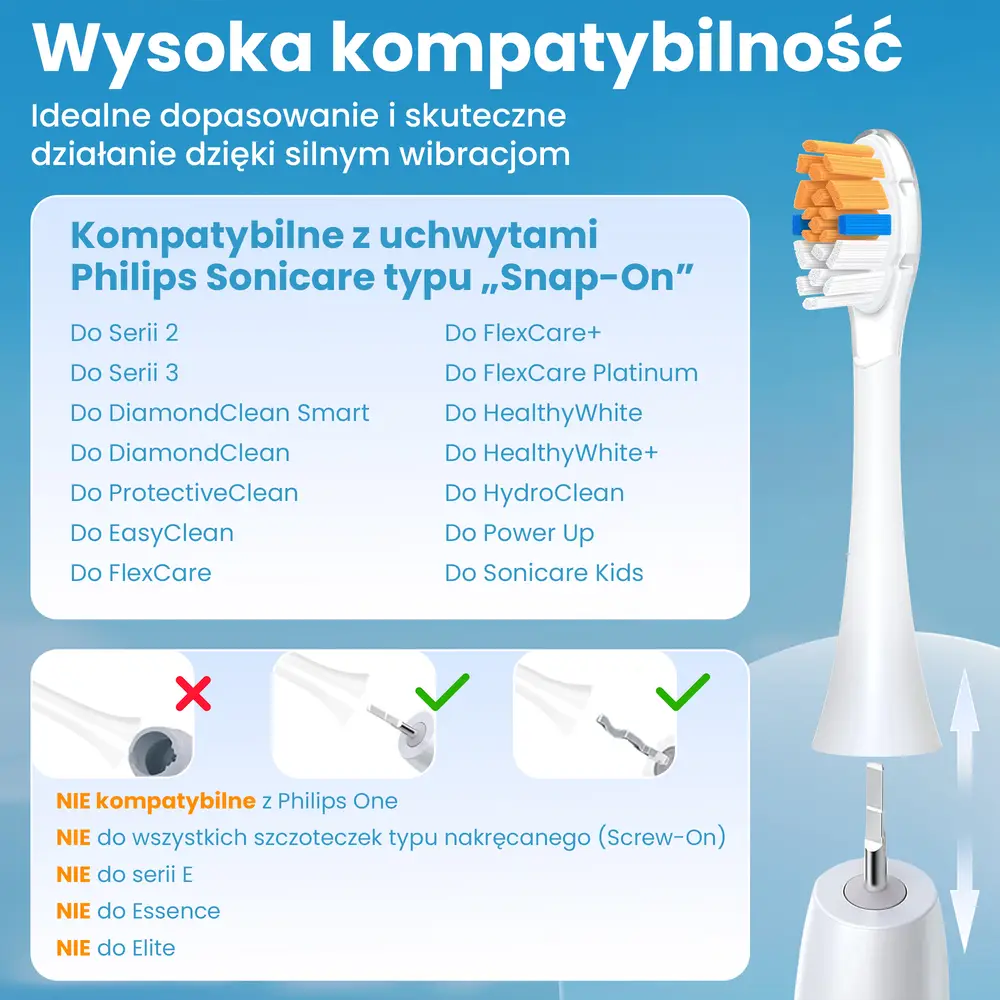 Wysoka kompatybilność

Idealne dopasowanie i skuteczne działanie dzięki silnym wibracjom

Kompatybilne z uchwytami Philips Sonicare typu „Snap-On”

Do Serii 2
Do Serii 3
Do DiamondClean Smart
Do DiamondClean
Do ProtectiveClean
Do EasyClean
Do FlexCare

Do FlexCare+
Do FlexCare Platinum
Do HealthyWhite
Do HealthyWhite+
Do HydroClean
Do Power Up
Do Sonicare Kids

NIE kompatybilne z Philips One
NIE do wszystkich szczoteczek typu nakręcanego (Screw-On)
NIE do serii E
NIE do Essence
NIE do Elite